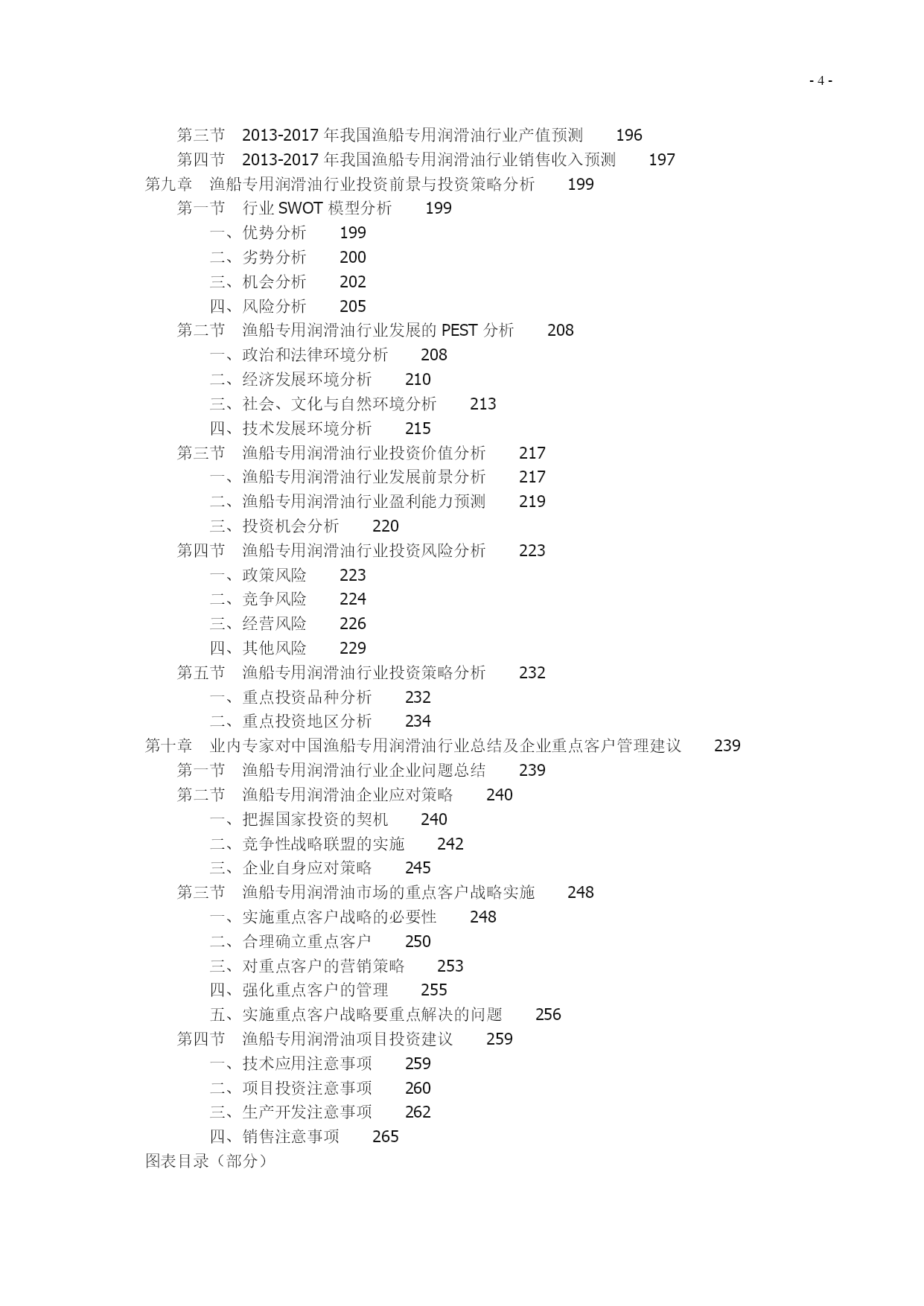 - 4 -

第三节　2013-2017 年我国渔船专用润滑油行业产值预测　196
第四节　2013-2017 年我国渔船专用润滑油行业销售收入预测　197
第九章　渔船专用润滑油行业投资前景与投资策略分析　199
第一节　行业 SWOT 模型分析　199
一、优势分析　199
二、劣势分析　200
三、机会分析　202
四、风险分析　205
第二节　渔船专用润滑油行业发展的 PEST 分析　208
一、政治和法律环境分析　208
二、经济发展环境分析　210
三、社会、文化与自然环境分析　213
四、技术发展环境分析　215
第三节　渔船专用润滑油行业投资价值分析　217
一、渔船专用润滑油行业发展前景分析　217
二、渔船专用润滑油行业盈利能力预测　219
三、投资机会分析　220
第四节　渔船专用润滑油行业投资风险分析　223
一、政策风险　223
二、竞争风险　224
三、经营风险　226
四、其他风险　229
第五节　渔船专用润滑油行业投资策略分析　232
一、重点投资品种分析　232
二、重点投资地区分析　234
第十章　业内专家对中国渔船专用润滑油行业总结及企业重点客户管理建议　239
第一节　渔船专用润滑油行业企业问题总结　239
第二节　渔船专用润滑油企业应对策略　240
一、把握国家投资的契机　240
二、竞争性战略联盟的实施　242
三、企业自身应对策略　245
第三节　渔船专用润滑油市场的重点客户战略实施　248
一、实施重点客户战略的必要性　248
二、合理确立重点客户　250
三、对重点客户的营销策略　253
四、强化重点客户的管理　255
五、实施重点客户战略要重点解决的问题　256
第四节　渔船专用润滑油项目投资建议　259
一、技术应用注意事项　259
二、项目投资注意事项　260
三、生产开发注意事项　262
四、销售注意事项　265
图表目录（部分）